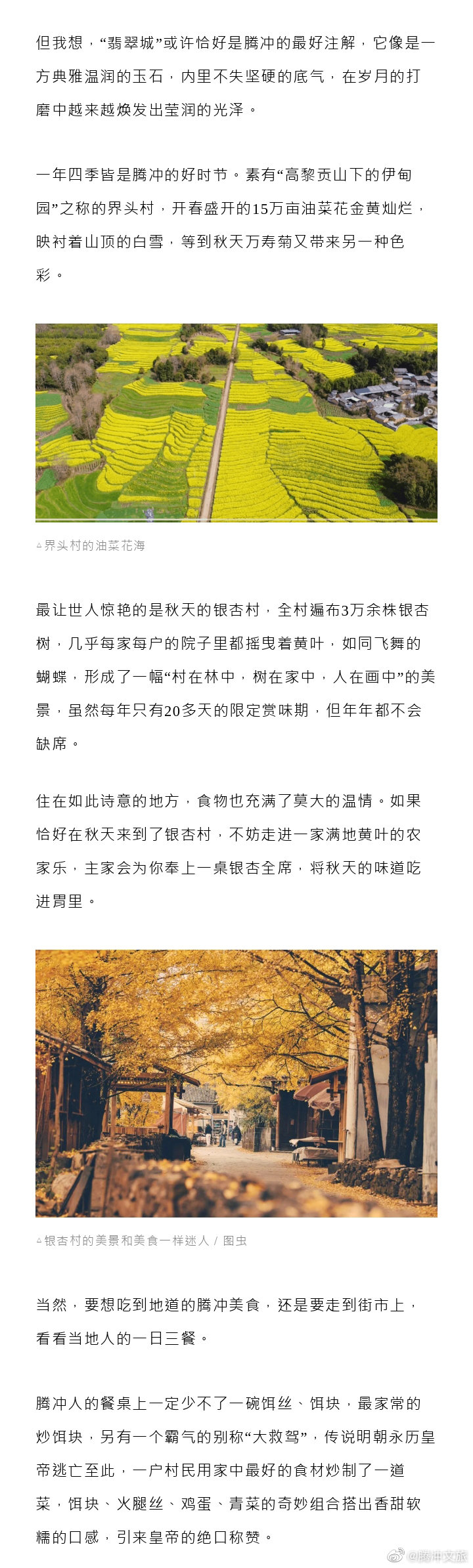 但我想，“翡翠城”或许恰好是腾冲的最好注解，它像是一方典雅温润的玉石，内里不失坚硬的底气，在岁月的打磨中越来越焕发出莹润的光泽。

一年四季皆是腾冲的好时节。素有“高黎贡山下的伊甸园”之称的界头村，开春盛开的15万亩油菜花金黄灿烂，映衬着山顶的白雪，等到秋天万寿菊又带来另一种色彩。

▵界头村的油菜花海

最让世人惊艳的是秋天的银杏村，全村遍布3万余株银杏树，几乎每家每户的院子里都摇曳着黄叶，如同飞舞的蝴蝶，形成了一幅“村在林中，树在家中，人在画中”的美景，虽然每年只有20多天的限定赏味期，但年年都不会缺席。

住在如此诗意的地方，食物也充满了莫大的温情。如果恰好在秋天来到了银杏村，不妨走进一家满地黄叶的农家乐，主家会为你奉上一桌银杏全席，将秋天的味道吃进胃里。

▵银杏村的美景和美食一样迷人 / 图虫

当然，要想吃到地道的腾冲美食，还是要走到街市上，看看当地人的一日三餐。

腾冲人的餐桌上一定少不了一碗饵丝、饵块，最家常的炒饵块，另有一个霸气的别称“大救驾”，传说明朝永历皇帝逃亡至此，一户村民用家中最好的食材炒制了一道菜，饵块、火腿丝、鸡蛋、青菜的奇妙组合搭出香甜软糯的口感，引来皇帝的绝口称赞。

@腾冲文旅